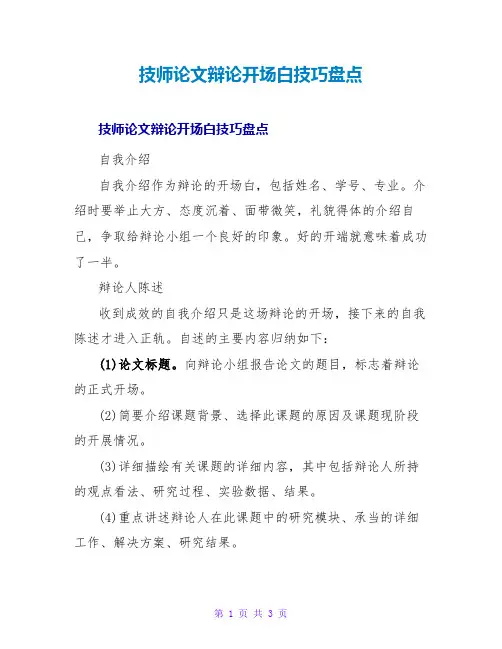 技师论文辩论开场白技巧盘点

技师论文辩论开场白技巧盘点

自我介绍

自我介绍作为辩论的开场白，包括姓名、学号、专业。介绍时要举止大方、态度沉着、面带微笑，礼貌得体的介绍自己，争取给辩论小组一个良好的印象。好的开端就意味着成功了一半。

辩论人陈述

收到成效的自我介绍只是这场辩论的开场，接下来的自我陈述才进入正轨。自述的主要内容归纳如下：

(1)论文标题。向辩论小组报告论文的题目，标志着辩论的正式开场。

(2)简要介绍课题背景、选择此课题的原因及课题现阶段的开展情况。

(3)详细描绘有关课题的详细内容，其中包括辩论人所持的观点看法、研究过程、实验数据、结果。

(4)重点讲述辩论人在此课题中的研究模块、承当的详细工作、解决方案、研究结果。

第 1 页 共 3 页